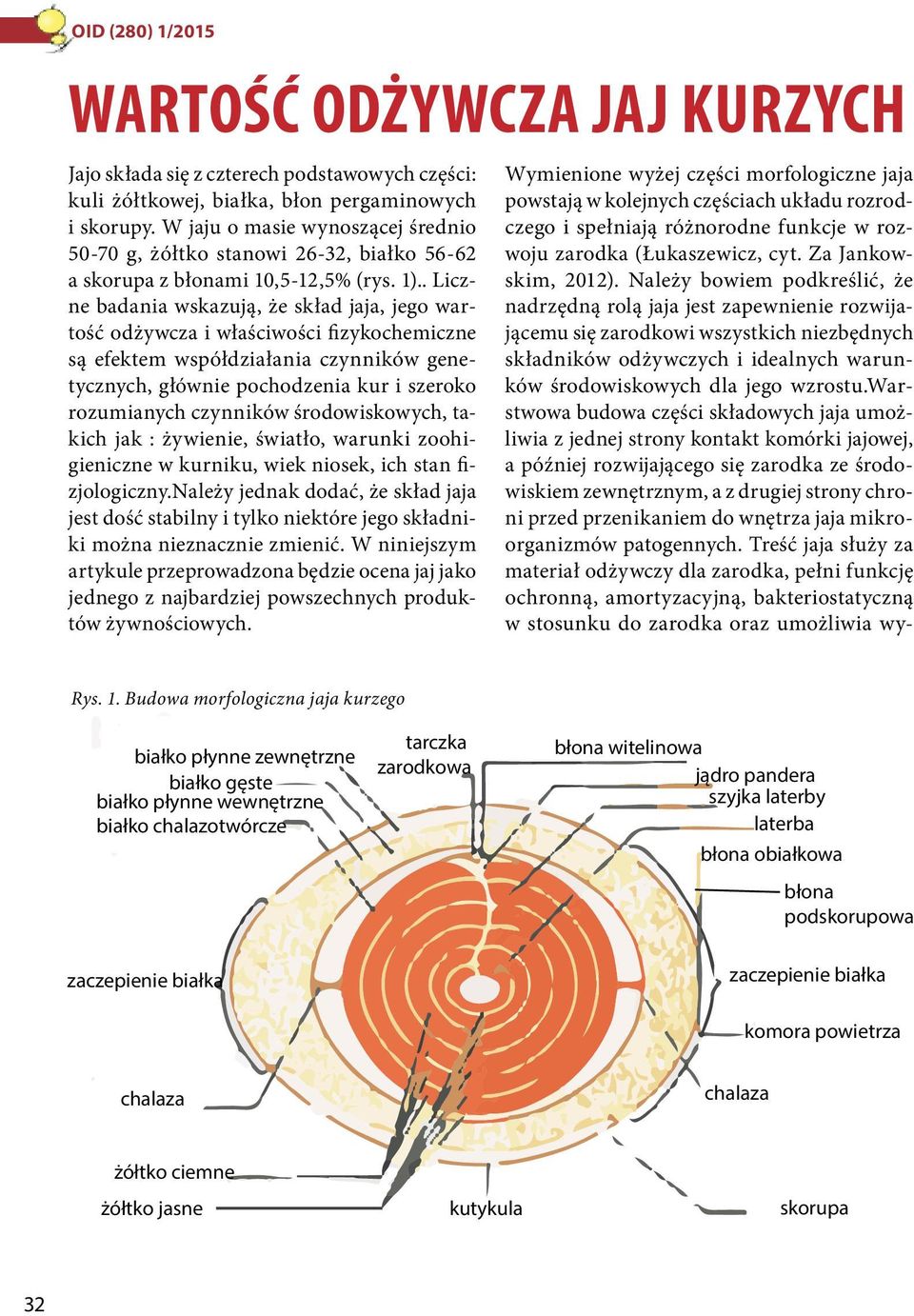 OID (280) 1/2015

WARTOŚĆ ODŻYWCZA JAJ KURZYCH

Jajo składa się z czterech podstawowych części: kuli żółtkowej, białka, błon pergaminowych i skorupy. W jaju o masie wynoszącej średnio 50-70 g, żółtko stanowi 26-32, białko 56-62 a skorupa z błonami 10,5-12,5% (rys. 1).. Liczne badania wskazują, że skład jaja, jego wartość odżywcza i właściwości fizykochemiczne są efektem współdziałania czynników genetycznych, głównie pochodzenia kur i szeroko rozumianych czynników środowiskowych, takich jak : żywienie, światło, warunki zoohigieniczne w kurniku, wiek niosek, ich stan fizjologiczny.Należy jednak dodać, że skład jaja jest dość stabilny i tylko niektóre jego składniki można nieznacznie zmienić. W niniejszym artykule przeprowadzona będzie ocena jaj jako jednego z najbardziej powszechnych produktów żywnościowych.

Wymienione wyżej części morfologiczne jaja powstają w kolejnych częściach układu rozrodczego i spełniają różnorodne funkcje w rozwoju zarodka (Łukaszewicz, cyt. Za Jankowskim, 2012). Należy bowiem podkreślić, że nadrzędną rolą jaja jest zapewnienie rozwijającemu się zarodkowi wszystkich niezbędnych składników odżywczych i idealnych warunków środowiskowych dla jego wzrostu.Warstwowa budowa części składowych jaja umożliwia z jednej strony kontakt komórki jajowej, a później rozwijającego się zarodka ze środowiskiem zewnętrznym, a z drugiej strony chroni przed przenikaniem do wnętrza jaja mikroorganizmów patogennych. Treść jaja służy za materiał odżywczy dla zarodka, pełni funkcję ochronną, amortyzacyjną, bakteriostatyczną w stosunku do zarodka oraz umożliwia wy-

Rys. 1. Budowa morfologiczna jaja kurzego

białko płynne zewnętrzne
białko gęste
białko płynne wewnętrzne
białko chalazotwórcze
tarczka zarodkowa
błona witelinowa
jądro pandera
szyjka laterby
laterba
błona obiałkowa
błona podskorupowa
zaczepienie białka
zaczepienie białka
komora powietrza
chalaza
chalaza
żółtko ciemne
żółtko jasne
kutykula
skorupa

32